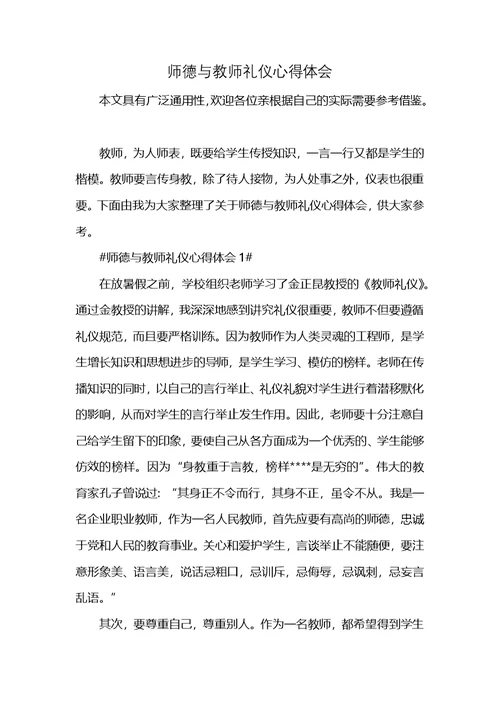 师德与教师礼仪心得体会

本文具有广泛通用性,欢迎各位亲根据自己的实际需要参考借鉴。

教师，为人师表，既要给学生传授知识，一言一行又都是学生的楷模。教师要言传身教，除了待人接物，为人处事之外，仪表也很重要。下面由我为大家整理了关于师德与教师礼仪心得体会，供大家参考。

#师德与教师礼仪心得体会 1#

在放暑假之前，学校组织老师学习了金正昆教授的《教师礼仪》。通过金教授的讲解，我深深地感到讲究礼仪很重要，教师不但要遵循礼仪规范，而且要严格训练。因为教师作为人类灵魂的工程师，是学生增长知识和思想进步的导师，是学生学习、模仿的榜样。老师在传播知识的同时，以自己的言行举止、礼仪礼貌对学生进行着潜移默化的影响，从而对学生的言行举止发生作用。因此，老师要十分注意自己给学生留下的印象，要使自己从各方面成为一个优秀的、学生能够仿效的榜样。因为“身教重于言教，榜样****是无穷的”。伟大的教育家孔子曾说过：“其身正不令而行，其身不正，虽令不从。我是一名企业职业教师，作为一名人民教师，首先应要有高尚的师德，忠诚于党和人民的教育事业。关心和爱护学生，言谈举止不能随便，要注意形象美、语言美，说话忌粗口，忌训斥，忌侮辱，忌讽刺，忌妄言乱语。”

其次，要尊重自己，尊重别人。作为一名教师，都希望得到学生